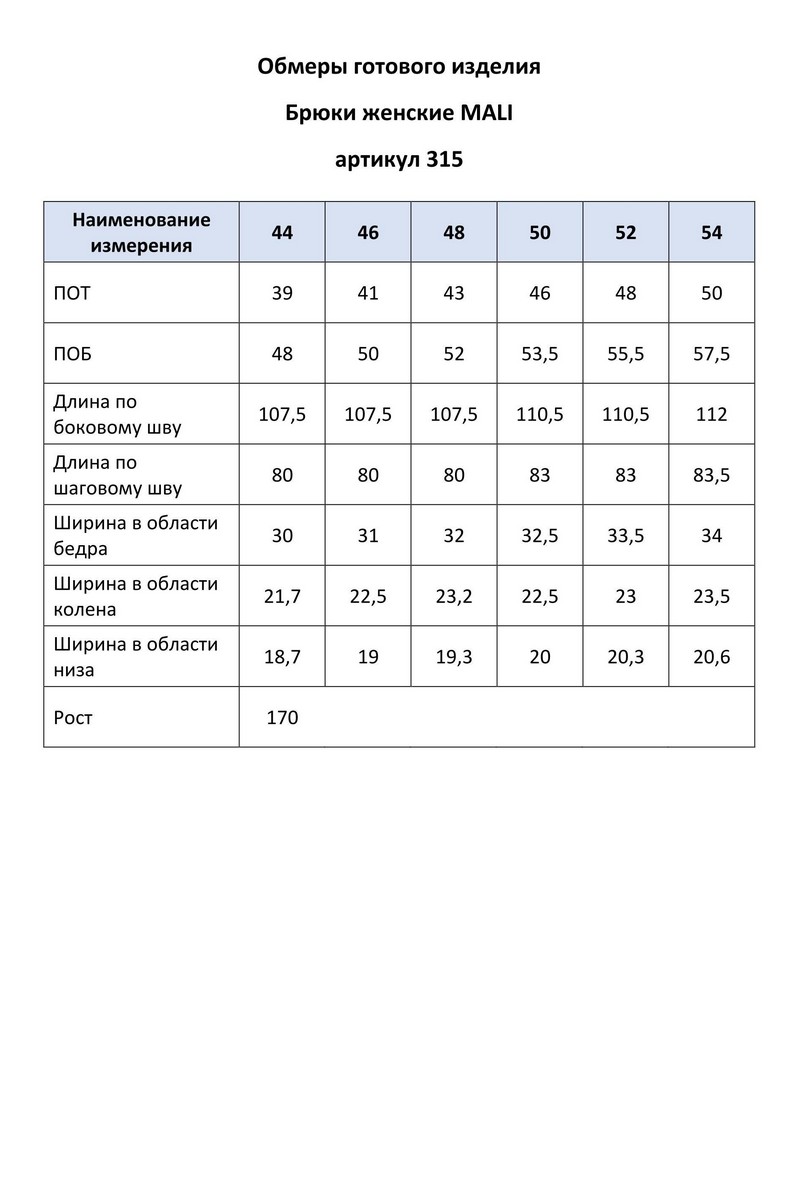 Обмеры готового изделия

Брюки женские MALI

артикул 315

| Наименование измерения | 44 | 46 | 48 | 50 | 52 | 54 |
|---|---|---|---|---|---|---|
| ПОТ | 39 | 41 | 43 | 46 | 48 | 50 |
| ПОБ | 48 | 50 | 52 | 53,5 | 55,5 | 57,5 |
| Длина по боковому шву | 107,5 | 107,5 | 107,5 | 110,5 | 110,5 | 112 |
| Длина по шаговому шву | 80 | 80 | 80 | 83 | 83 | 83,5 |
| Ширина в области бедра | 30 | 31 | 32 | 32,5 | 33,5 | 34 |
| Ширина в области колена | 21,7 | 22,5 | 23,2 | 22,5 | 23 | 23,5 |
| Ширина в области низа | 18,7 | 19 | 19,3 | 20 | 20,3 | 20,6 |
| Рост | 170 | | | | | |